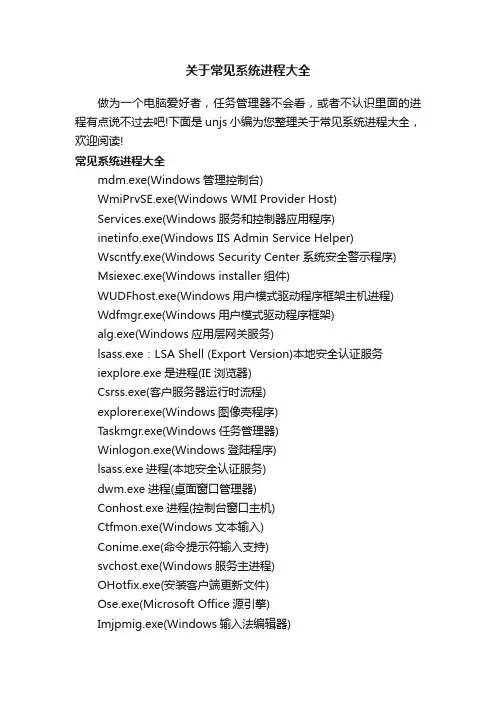 关于常见系统进程大全

做为一个电脑爱好者，任务管理器不会看，或者不认识里面的进程有点说不过去吧!下面是 unjs 小编为您整理关于常见系统进程大全，欢迎阅读!

常见系统进程大全

mdm.exe(Windows 管理控制台)

WmiPrvSE.exe(Windows WMI Provider Host)

Services.exe(Windows 服务和控制器应用程序)

inetinfo.exe(Windows IIS Admin Service Helper)

Wscntfy.exe(Windows Security Center 系统安全警示程序)

Msiexec.exe(Windows installer 组件)

WUDFhost.exe(Windows 用户模式驱动程序框架主机进程)

Wdfmgr.exe(Windows 用户模式驱动程序框架)

alg.exe(Windows 应用层网关服务)

lsass.exe：LSA Shell (Export Version)本地安全认证服务

iexplore.exe 是进程(IE 浏览器)

Csrss.exe(客户服务器运行时流程)

explorer.exe(Windows 图像壳程序)

Taskmgr.exe(Windows 任务管理器)

Winlogon.exe(Windows 登陆程序)

lsass.exe 进程(本地安全认证服务)

dwm.exe 进程(桌面窗口管理器)

Conhost.exe 进程(控制台窗口主机)

Ctfmon.exe(Windows 文本输入)

Conime.exe(命令提示符输入支持)

svchost.exe(Windows 服务主进程)

OHotfix.exe(安装客户端更新文件)

Ose.exe(Microsoft Office 源引擎)

Imjpmig.exe(Windows 输入法编辑器)